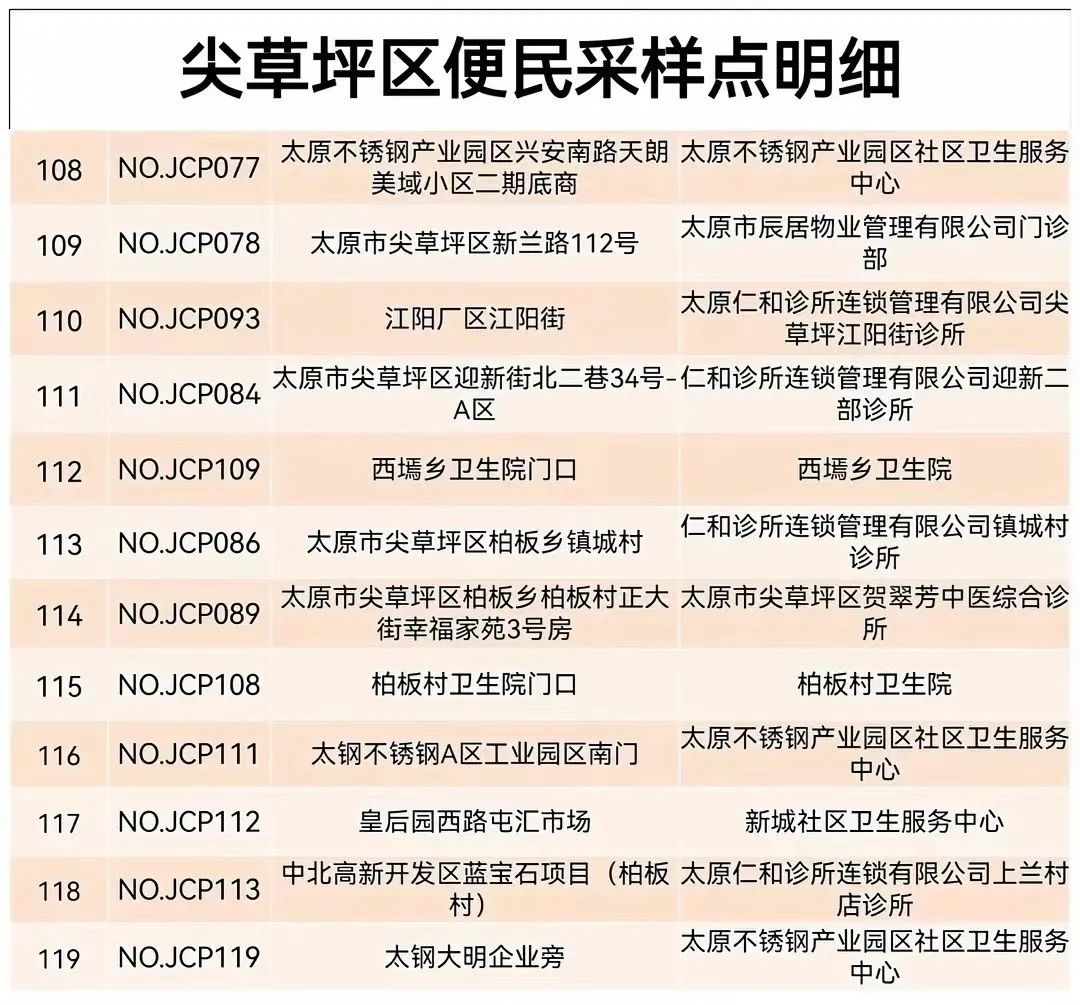 尖草坪区便民采样点明细

| 108 | NO.JCP077 | 太原不锈钢产业园区兴安南路天朗美域小区二期底商 | 太原不锈钢产业园区社区卫生服务中心 |
|---|---|---|---|
| 109 | NO.JCP078 | 太原市尖草坪区新兰路112号 | 太原市辰居物业管理有限公司门诊部 |
| 110 | NO.JCP093 | 江阳厂区江阳街 | 太原仁和诊所连锁管理有限公司尖草坪江阳街诊所 |
| 111 | NO.JCP084 | 太原市尖草坪区迎新街北二巷34号-A区 | 仁和诊所连锁管理有限公司迎新二部诊所 |
| 112 | NO.JCP109 | 西墕乡卫生院门口 | 西墕乡卫生院 |
| 113 | NO.JCP086 | 太原市尖草坪区柏板乡镇城村 | 仁和诊所连锁管理有限公司镇城村诊所 |
| 114 | NO.JCP089 | 太原市尖草坪区柏板乡柏板村正大街幸福家苑3号房 | 太原市尖草坪区贺翠芳中医综合诊所 |
| 115 | NO.JCP108 | 柏板村卫生院门口 | 柏板村卫生院 |
| 116 | NO.JCP111 | 太钢不锈钢A区工业园区南门 | 太原不锈钢产业园区社区卫生服务中心 |
| 117 | NO.JCP112 | 皇后园西路屯汇市场 | 新城社区卫生服务中心 |
| 118 | NO.JCP113 | 中北高新开发区蓝宝石项目（柏板村） | 太原仁和诊所连锁有限公司上兰村店诊所 |
| 119 | NO.JCP119 | 太钢大明企业旁 | 太原不锈钢产业园区社区卫生服务中心 |